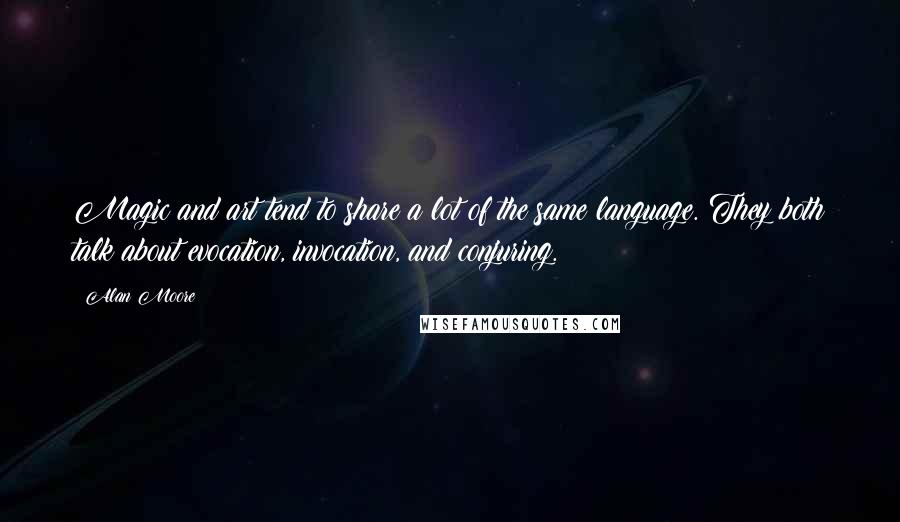 Magic and art tend to share a lot of the same language. They both talk about evocation, invocation, and conjuring.

Alan Moore

WISEFAMOUSQUOTES.COM